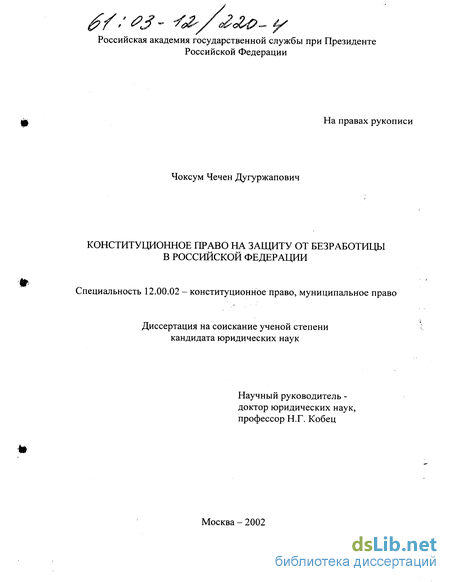 61:03-12/220-4

Российская академия государственной службы при Президенте Российской Федерации

На правах рукописи

Чоксум Чечен Дугуржапович

КОНСТИТУЦИОННОЕ ПРАВО НА ЗАЩИТУ ОТ БЕЗРАБОТИЦЫ В РОССИЙСКОЙ ФЕДЕРАЦИИ

Специальность 12.00.02 – конституционное право, муниципальное право

Диссертация на соискание ученой степени кандидата юридических наук

Научный руководитель - доктор юридических наук, профессор Н.Г. Кобец

Москва – 2002

dsLib.net
библиотека диссертаций